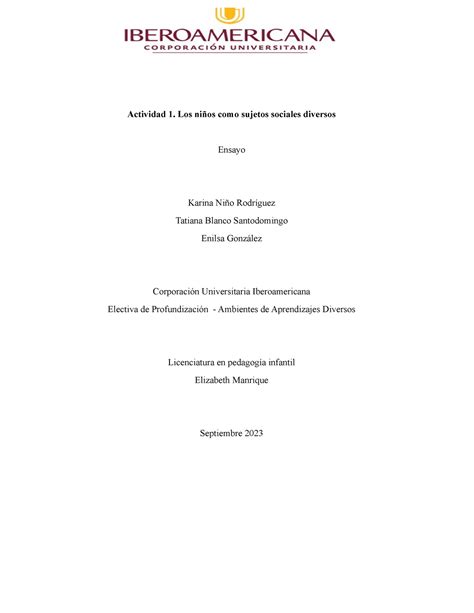 IBEROAMERICANA
CORPORACIÓN UNIVERSITARIA

Actividad 1. Los niños como sujetos sociales diversos

Ensayo

Karina Niño Rodríguez
Tatiana Blanco Santodomingo
Enilsa González

Corporación Universitaria Iberoamericana
Electiva de Profundización - Ambientes de Aprendizajes Diversos

Licenciatura en pedagogía infantil
Elizabeth Manrique

Septiembre 2023